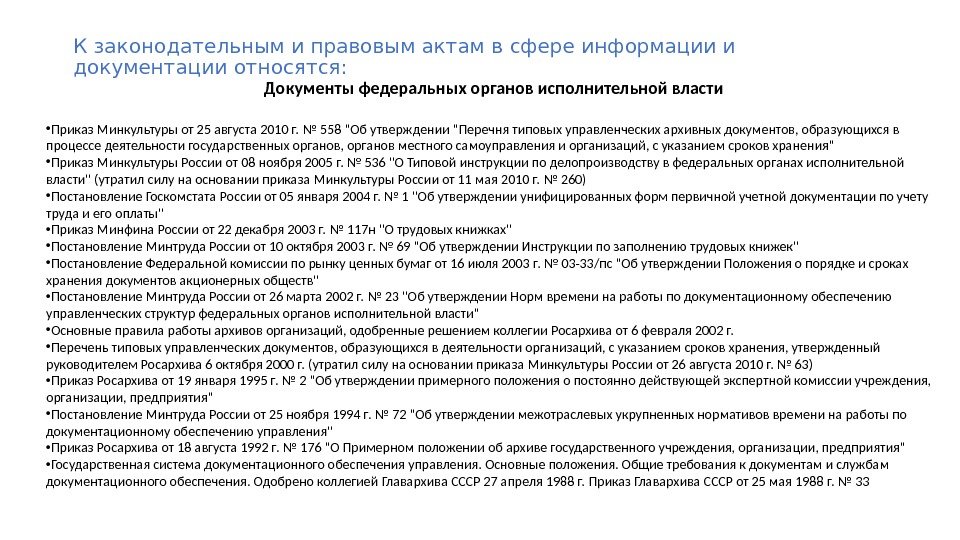 К законодательным и правовым актам в сфере информации и документации относятся:

Документы федеральных органов исполнительной власти

•Приказ Минкультуры от 25 августа 2010 г. № 558 "Об утверждении "Перечня типовых управленческих архивных документов, образующихся в процессе деятельности государственных органов, органов местного самоуправления и организаций, с указанием сроков хранения"
•Приказ Минкультуры России от 08 ноября 2005 г. № 536 "О Типовой инструкции по делопроизводству в федеральных органах исполнительной власти" (утратил силу на основании приказа Минкультуры России от 11 мая 2010 г. № 260)
•Постановление Госкомстата России от 05 января 2004 г. № 1 "Об утверждении унифицированных форм первичной учетной документации по учету труда и его оплаты"
•Приказ Минфина России от 22 декабря 2003 г. № 117н "О трудовых книжках"
•Постановление Минтруда России от 10 октября 2003 г. № 69 "Об утверждении Инструкции по заполнению трудовых книжек"
•Постановление Федеральной комиссии по рынку ценных бумаг от 16 июля 2003 г. № 03-33/пс "Об утверждении Положения о порядке и сроках хранения документов акционерных обществ"
•Постановление Минтруда России от 26 марта 2002 г. № 23 "Об утверждении Норм времени на работы по документационному обеспечению управленческих структур федеральных органов исполнительной власти"
•Основные правила работы архивов организаций, одобренные решением коллегии Росархива от 6 февраля 2002 г.
•Перечень типовых управленческих документов, образующихся в деятельности организаций, с указанием сроков хранения, утвержденный руководителем Росархива 6 октября 2000 г. (утратил силу на основании приказа Минкультуры России от 26 августа 2010 г. № 63)
•Приказ Росархива от 19 января 1995 г. № 2 "Об утверждении примерного положения о постоянно действующей экспертной комиссии учреждения, организации, предприятия"
•Постановление Минтруда России от 25 ноября 1994 г. № 72 "Об утверждении межотраслевых укрупненных нормативов времени на работы по документационному обеспечению управления"
•Приказ Росархива от 18 августа 1992 г. № 176 "О Примерном положении об архиве государственного учреждения, организации, предприятия"
•Государственная система документационного обеспечения управления. Основные положения. Общие требования к документам и службам документационного обеспечения. Одобрено коллегией Главархива СССР 27 апреля 1988 г. Приказ Главархива СССР от 25 мая 1988 г. № 33